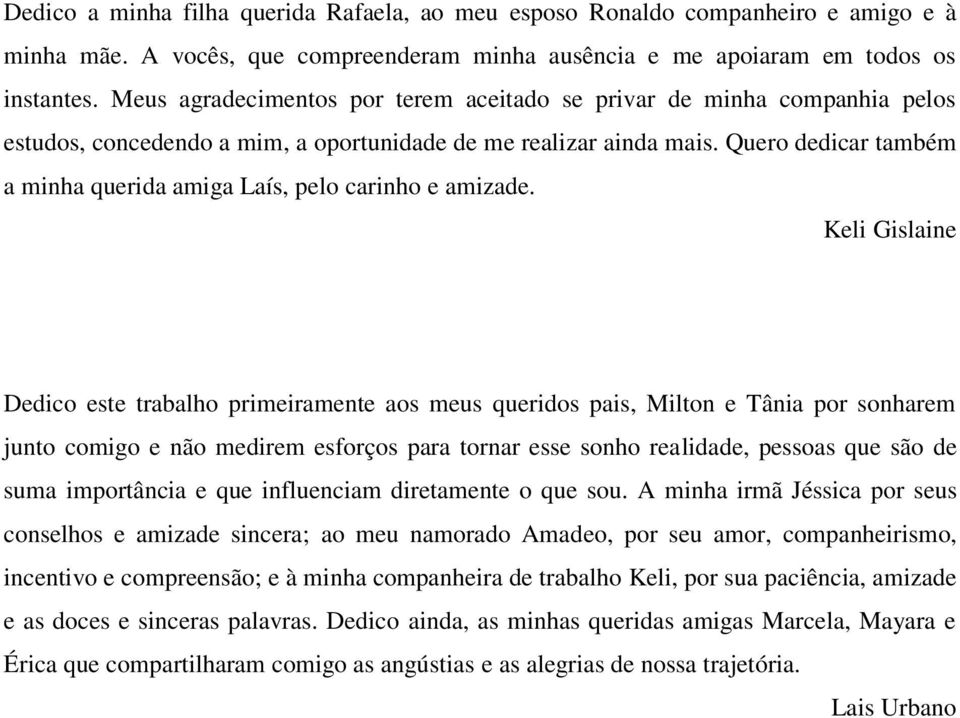 Dedico a minha filha querida Rafaela, ao meu esposo Ronaldo companheiro e amigo e à minha mãe. A vocês, que compreenderam minha ausência e me apoiaram em todos os instantes. Meus agradecimentos por terem aceitado se privar de minha companhia pelos estudos, concedendo a mim, a oportunidade de me realizar ainda mais. Quero dedicar também a minha querida amiga Laís, pelo carinho e amizade.

Keli Gislaine

Dedico este trabalho primeiramente aos meus queridos pais, Milton e Tânia por sonharem junto comigo e não medirem esforços para tornar esse sonho realidade, pessoas que são de suma importância e que influenciam diretamente o que sou. A minha irmã Jéssica por seus conselhos e amizade sincera; ao meu namorado Amadeo, por seu amor, companheirismo, incentivo e compreensão; e à minha companheira de trabalho Keli, por sua paciência, amizade e as doces e sinceras palavras. Dedico ainda, as minhas queridas amigas Marcela, Mayara e Érica que compartilharam comigo as angústias e as alegrias de nossa trajetória.

Lais Urbano